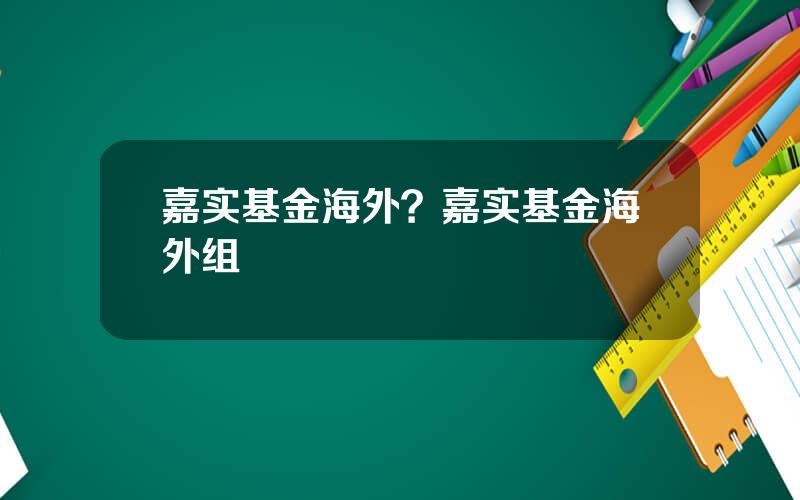 嘉实基金海外？嘉实基金海外组